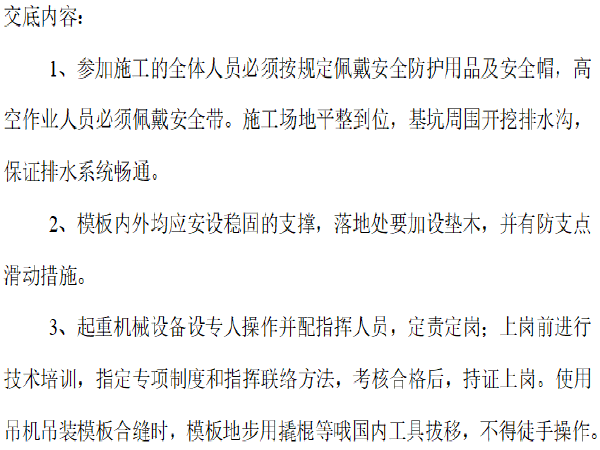 交底内容：

1、参加施工的全体人员必须按规定佩戴安全防护用品及安全帽，高空作业人员必须佩戴安全带。施工场地平整到位，基坑周围开挖排水沟，保证排水系统畅通。

2、模板内外均应安设稳固的支撑，落地处要加设垫木，并有防支点滑动措施。

3、起重机械设备设专人操作并配指挥人员，定责定岗；上岗前进行技术培训，指定专项制度和指挥联络方法，考核合格后，持证上岗。使用吊机吊装模板合缝时，模板地步用撬棍等哦国内工具拔移，不得徒手操作。